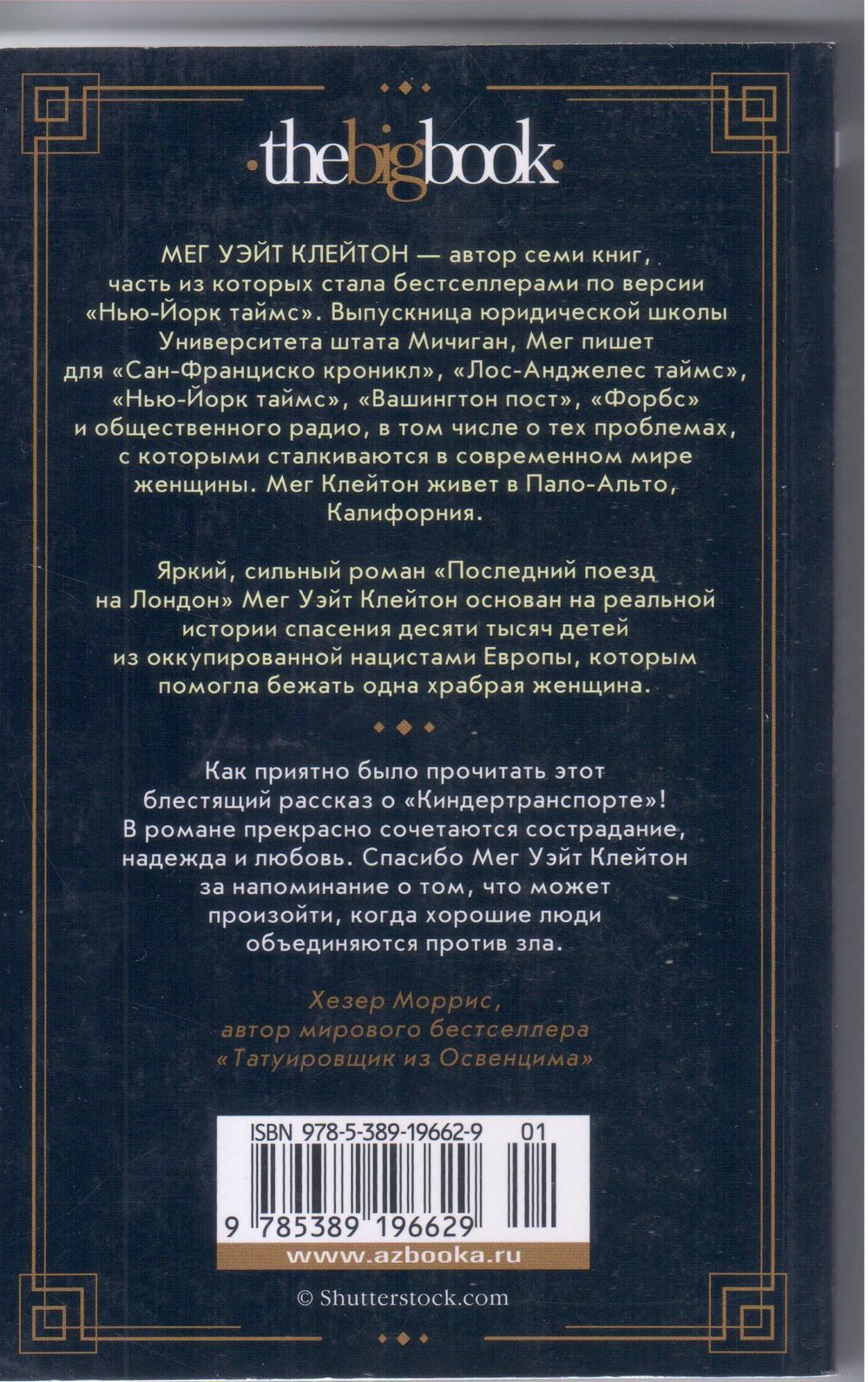 thebigbook

МЕГ УЭЙТ КЛЕЙТОН — автор семи книг, часть из которых стала бестселлерами по версии «Нью-Йорк таймс». Выпускница юридической школы Университета штата Мичиган, Мег пишет для «Сан-Франциско кроникл», «Лос-Анджелес таймс», «Нью-Йорк таймс», «Вашингтон пост», «Форбс» и общественного радио, в том числе о тех проблемах, с которыми сталкиваются в современном мире женщины. Мег Клейтон живет в Пало-Альто, Калифорния.

Яркий, сильный роман «Последний поезд на Лондон» Мег Уэйт Клейтон основан на реальной истории спасения десяти тысяч детей из оккупированной нацистами Европы, которым помогла бежать одна храбрая женщина.

Как приятно было прочитать этот блестящий рассказ о «Киндертранспорте»! В романе прекрасно сочетаются сострадание, надежда и любовь. Спасибо Мег Уэйт Клейтон за напоминание о том, что может произойти, когда хорошие люди объединяются против зла.

Хезер Моррис, автор мирового бестселлера «Татуировщик из Освенцима»

ISBN 978-5-389-19662-9 01

9 785389 196629

www.azbooka.ru

© Shutterstock.com